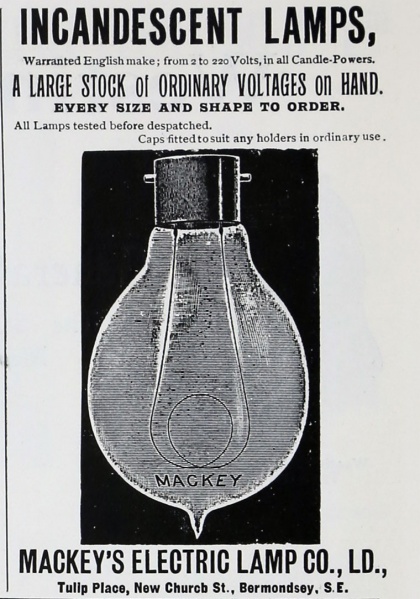 INCANDESCENT LAMPS,

Warranted English make; from 2 to 220 Volts, in all Candle-Powers.

A LARGE STOCK of ORDINARY VOLTAGES on HAND.

EVERY SIZE AND SHAPE TO ORDER.

All Lamps tested before despatched.

Caps fitted to suit any holders in ordinary use.

MACKEY

MACKEY'S ELECTRIC LAMP CO., LD.,

Tulip Place, New Church St., Bermondsey, S.E.